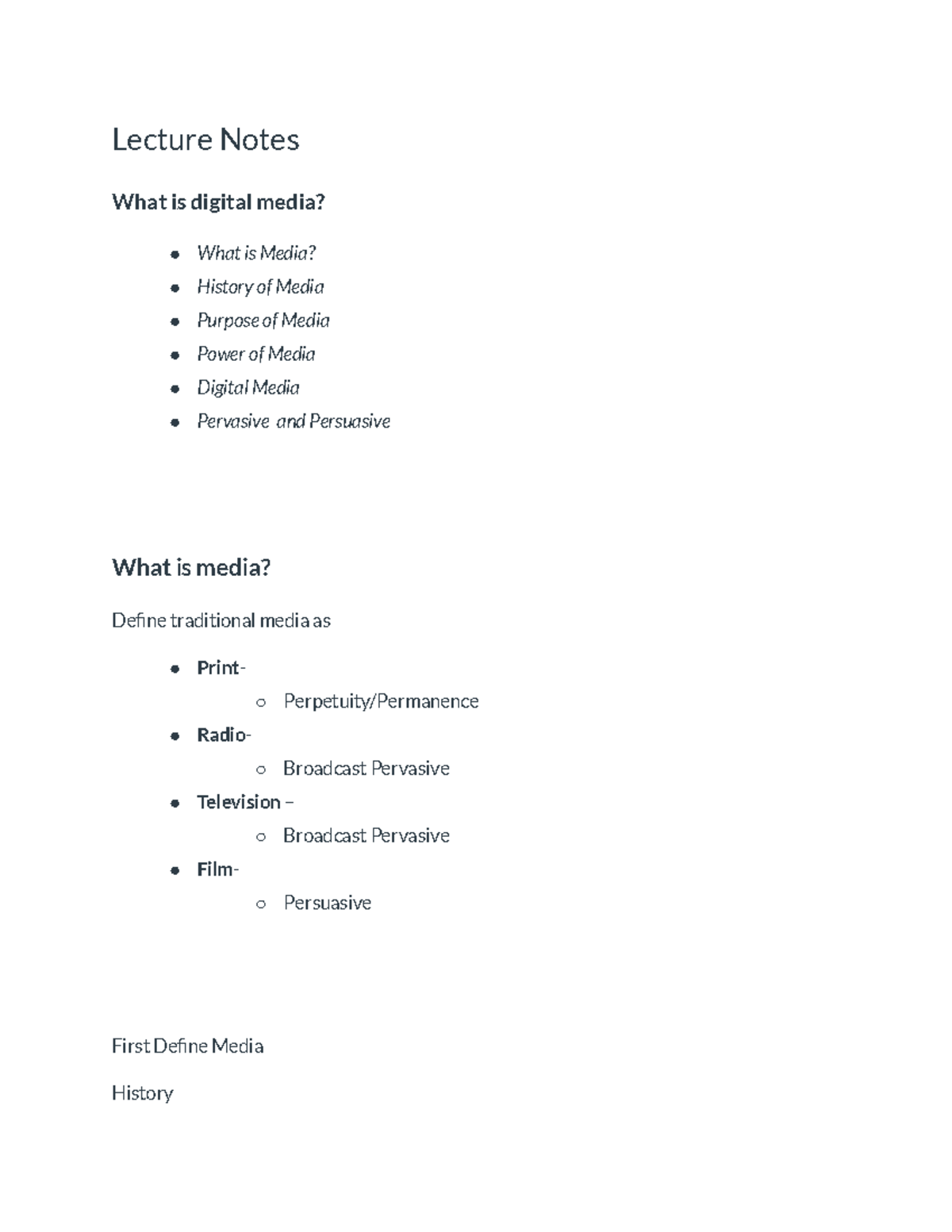 Lecture Notes

What is digital media?

- What is Media?
- History of Media
- Purpose of Media
- Power of Media
- Digital Media
- Pervasive and Persuasive

What is media?

Define traditional media as

- Print-
  - Perpetuity/Permanence
- Radio-
  - Broadcast Pervasive
- Television –
  - Broadcast Pervasive
- Film-
  - Persuasive

First Define Media

History